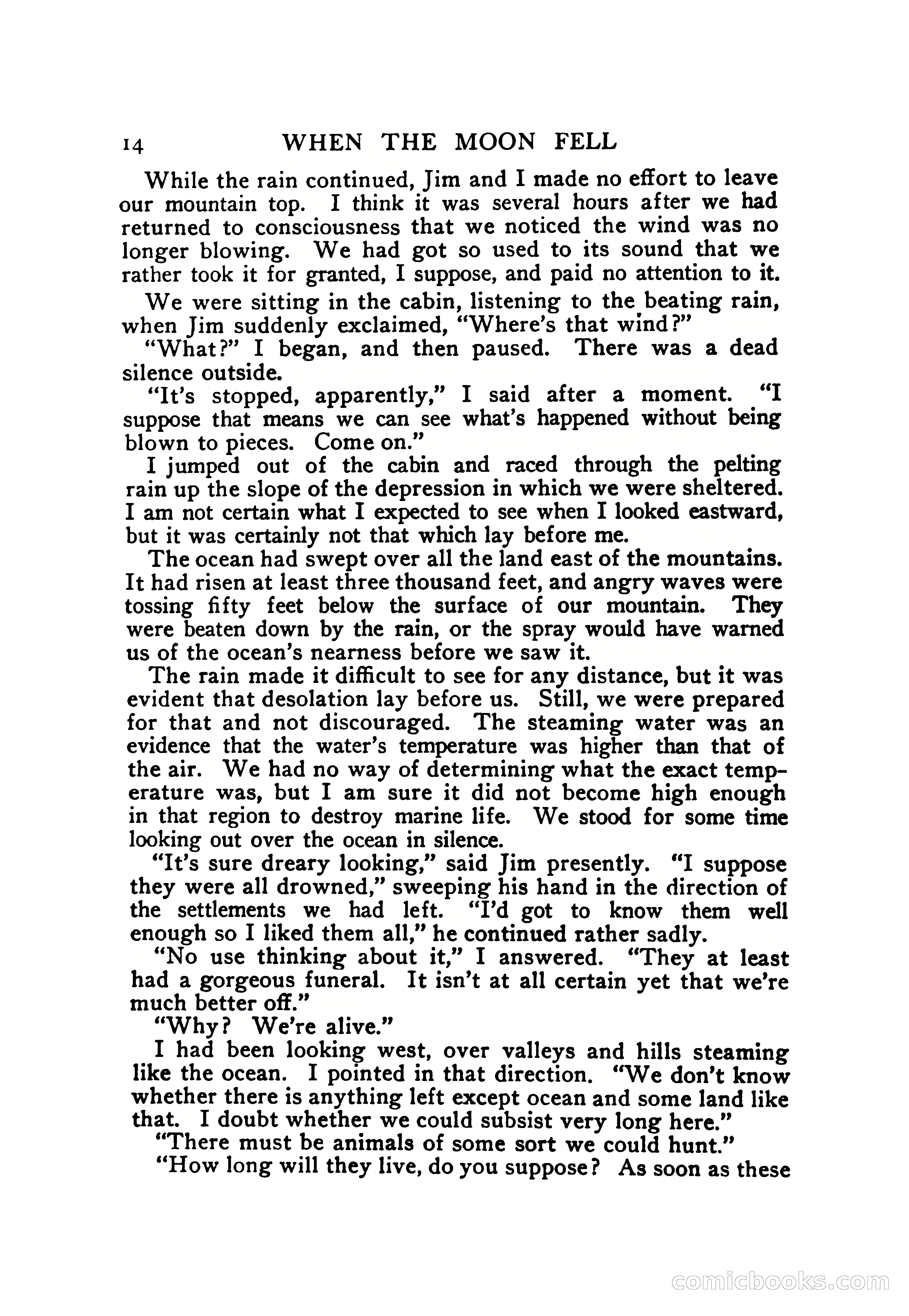 14 WHEN THE MOON FELL

While the rain continued, Jim and I made no effort to leave our mountain top. I think it was several hours after we had returned to consciousness that we noticed the wind was no longer blowing. We had got so used to its sound that we rather took it for granted, I suppose, and paid no attention to it.

We were sitting in the cabin, listening to the beating rain, when Jim suddenly exclaimed, "Where's that wind?"

"What?" I began, and then paused. There was a dead silence outside.

"It's stopped, apparently," I said after a moment. "I suppose that means we can see what's happened without being blown to pieces. Come on."

I jumped out of the cabin and raced through the pelting rain up the slope of the depression in which we were sheltered. I am not certain what I expected to see when I looked eastward, but it was certainly not that which lay before me.

The ocean had swept over all the land east of the mountains. It had risen at least three thousand feet, and angry waves were tossing fifty feet below the surface of our mountain. They were beaten down by the rain, or the spray would have warned us of the ocean's nearness before we saw it.

The rain made it difficult to see for any distance, but it was evident that desolation lay before us. Still, we were prepared for that and not discouraged. The steaming water was an evidence that the water's temperature was higher than that of the air. We had no way of determining what the exact temperature was, but I am sure it did not become high enough in that region to destroy marine life. We stood for some time looking out over the ocean in silence.

"It's sure dreary looking," said Jim presently. "I suppose they were all drowned," sweeping his hand in the direction of the settlements we had left. "I'd got to know them well enough so I liked them all," he continued rather sadly.

"No use thinking about it," I answered. "They at least had a gorgeous funeral. It isn't at all certain yet that we're much better off."

"Why? We're alive."

I had been looking west, over valleys and hills steaming like the ocean. I pointed in that direction. "We don't know whether there is anything left except ocean and some land like that. I doubt whether we could subsist very long here."

"There must be animals of some sort we could hunt."

"How long will they live, do you suppose? As soon as these

comicbooks.com